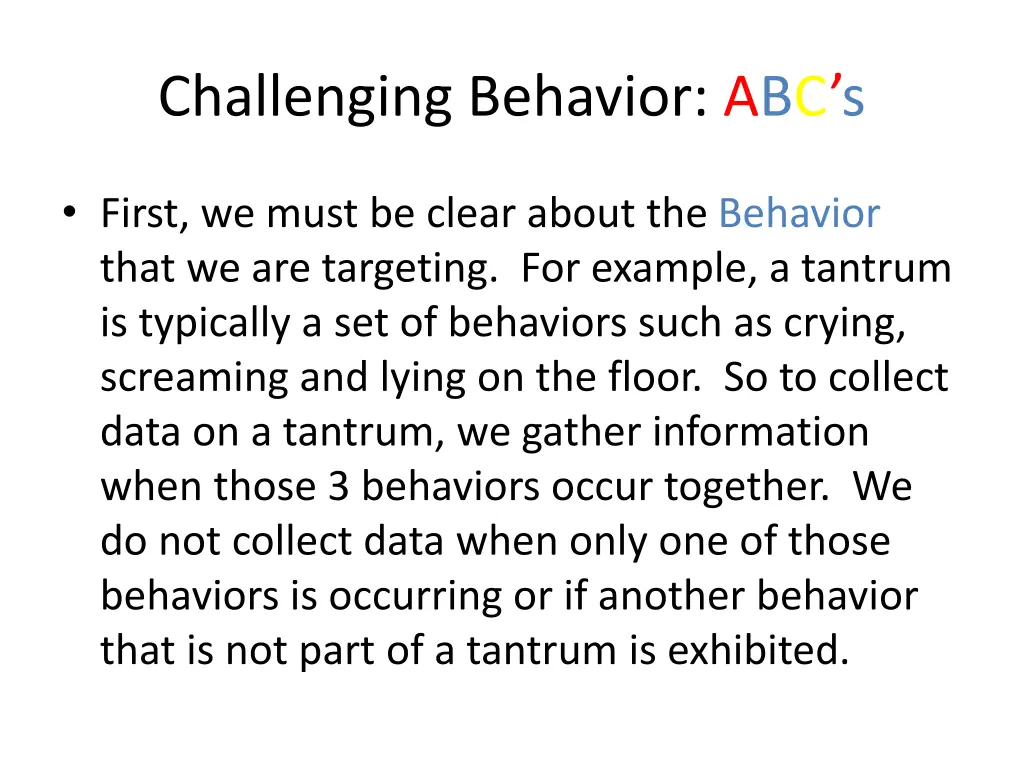 Challenging Behavior: ABC's

• First, we must be clear about the Behavior that we are targeting. For example, a tantrum is typically a set of behaviors such as crying, screaming and lying on the floor. So to collect data on a tantrum, we gather information when those 3 behaviors occur together. We do not collect data when only one of those behaviors is occurring or if another behavior that is not part of a tantrum is exhibited.